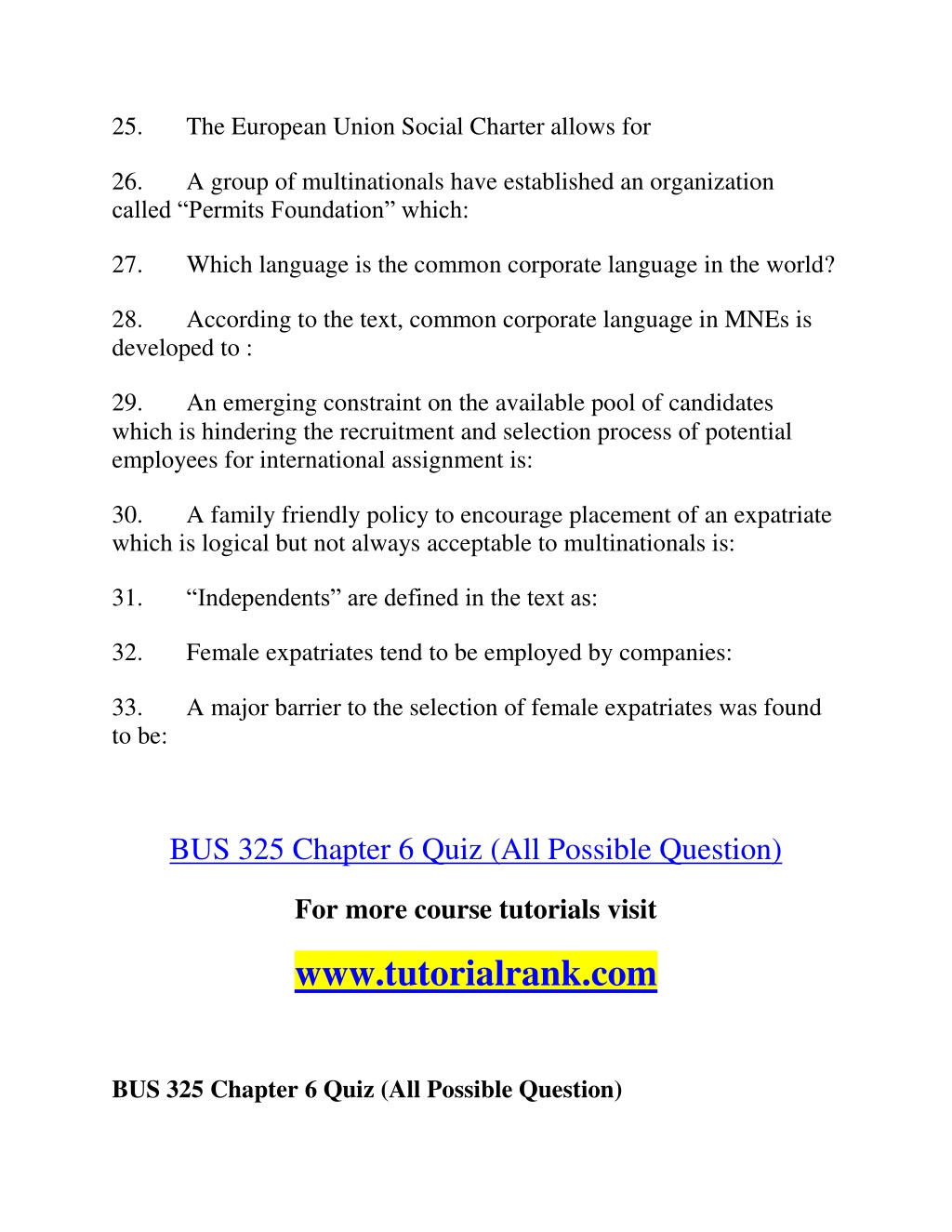 25. The European Union Social Charter allows for

26. A group of multinationals have established an organization called “Permits Foundation” which:

27. Which language is the common corporate language in the world?

28. According to the text, common corporate language in MNEs is developed to :

29. An emerging constraint on the available pool of candidates which is hindering the recruitment and selection process of potential employees for international assignment is:

30. A family friendly policy to encourage placement of an expatriate which is logical but not always acceptable to multinationals is:

31. “Independents” are defined in the text as:

32. Female expatriates tend to be employed by companies:

33. A major barrier to the selection of female expatriates was found to be:

BUS 325 Chapter 6 Quiz (All Possible Question)

For more course tutorials visit

www.tutorialrank.com

BUS 325 Chapter 6 Quiz (All Possible Question)